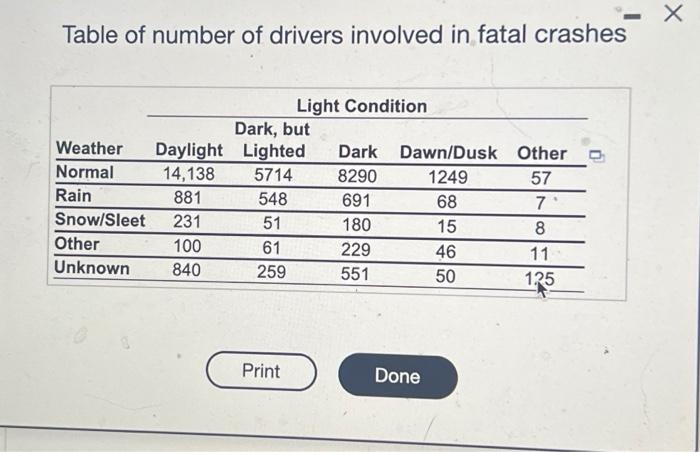 Table of number of drivers involved in fatal crashes

Light Condition

| Weather | Daylight | Dark, but Lighted | Dark | Dawn/Dusk | Other |
|---|---|---|---|---|---|
| Normal | 14,138 | 5714 | 8290 | 1249 | 57 |
| Rain | 881 | 548 | 691 | 68 | 7 |
| Snow/Sleet | 231 | 51 | 180 | 15 | 8 |
| Other | 100 | 61 | 229 | 46 | 11 |
| Unknown | 840 | 259 | 551 | 50 | 125 |

Print

Done